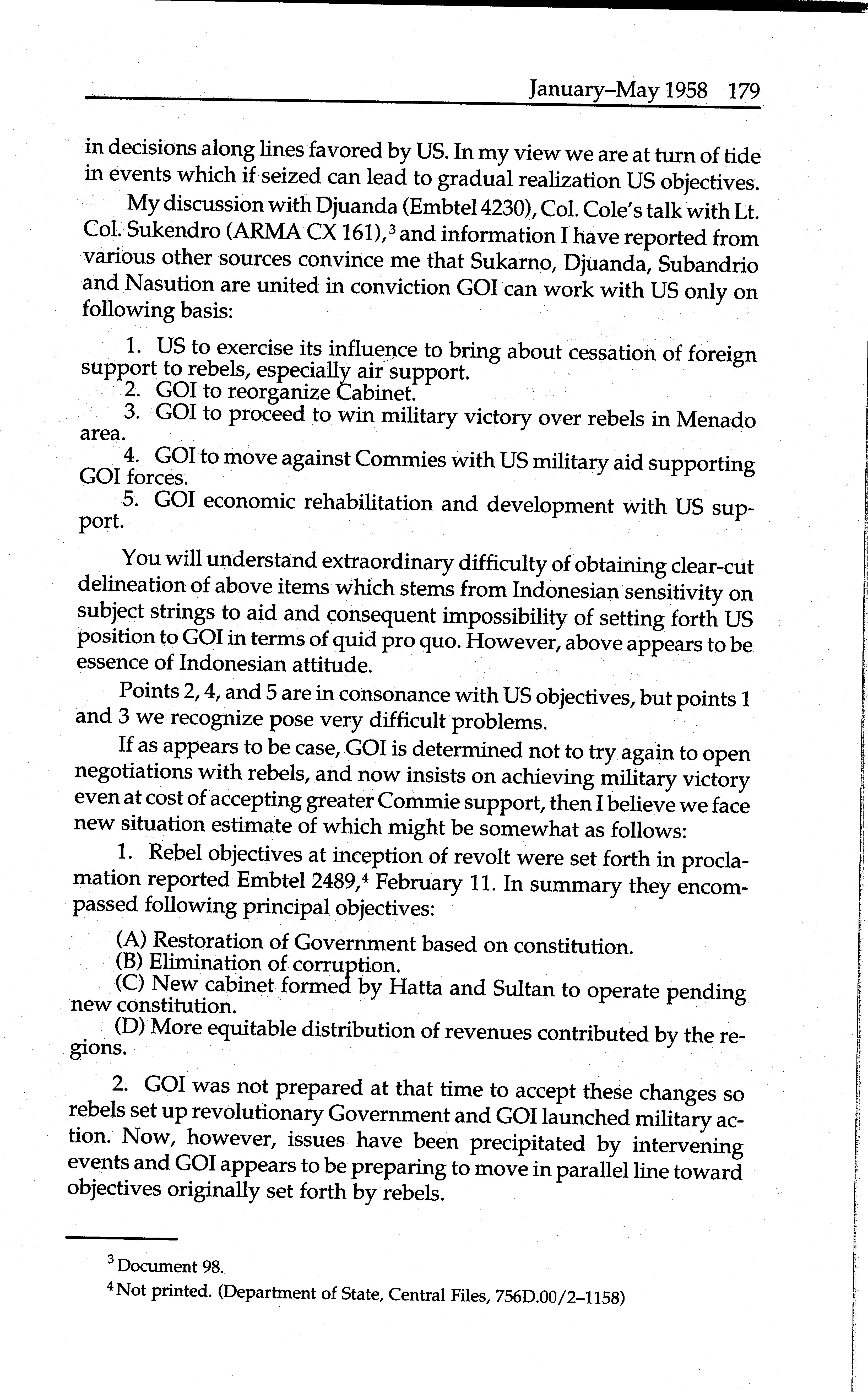 January–May 1958 179

in decisions along lines favored by US. In my view we are at turn of tide in events which if seized can lead to gradual realization US objectives.

My discussion with Djuanda (Embtel 4230), Col. Cole's talk with Lt. Col. Sukendro (ARMA CX 161),$^3$ and information I have reported from various other sources convince me that Sukarno, Djuanda, Subandrio and Nasution are united in conviction GOI can work with US only on following basis:

1. US to exercise its influence to bring about cessation of foreign support to rebels, especially air support.
2. GOI to reorganize Cabinet.
3. GOI to proceed to win military victory over rebels in Menado area.
4. GOI to move against Commies with US military aid supporting GOI forces.
5. GOI economic rehabilitation and development with US support.

You will understand extraordinary difficulty of obtaining clear-cut delineation of above items which stems from Indonesian sensitivity on subject strings to aid and consequent impossibility of setting forth US position to GOI in terms of quid pro quo. However, above appears to be essence of Indonesian attitude.

Points 2, 4, and 5 are in consonance with US objectives, but points 1 and 3 we recognize pose very difficult problems.

If as appears to be case, GOI is determined not to try again to open negotiations with rebels, and now insists on achieving military victory even at cost of accepting greater Commie support, then I believe we face new situation estimate of which might be somewhat as follows:

1. Rebel objectives at inception of revolt were set forth in proclamation reported Embtel 2489,$^4$ February 11. In summary they encompassed following principal objectives:

(A) Restoration of Government based on constitution.
(B) Elimination of corruption.
(C) New cabinet formed by Hatta and Sultan to operate pending new constitution.
(D) More equitable distribution of revenues contributed by the regions.

2. GOI was not prepared at that time to accept these changes so rebels set up revolutionary Government and GOI launched military action. Now, however, issues have been precipitated by intervening events and GOI appears to be preparing to move in parallel line toward objectives originally set forth by rebels.

$^3$ Document 98.

$^4$ Not printed. (Department of State, Central Files, 756D.00/2–1158)